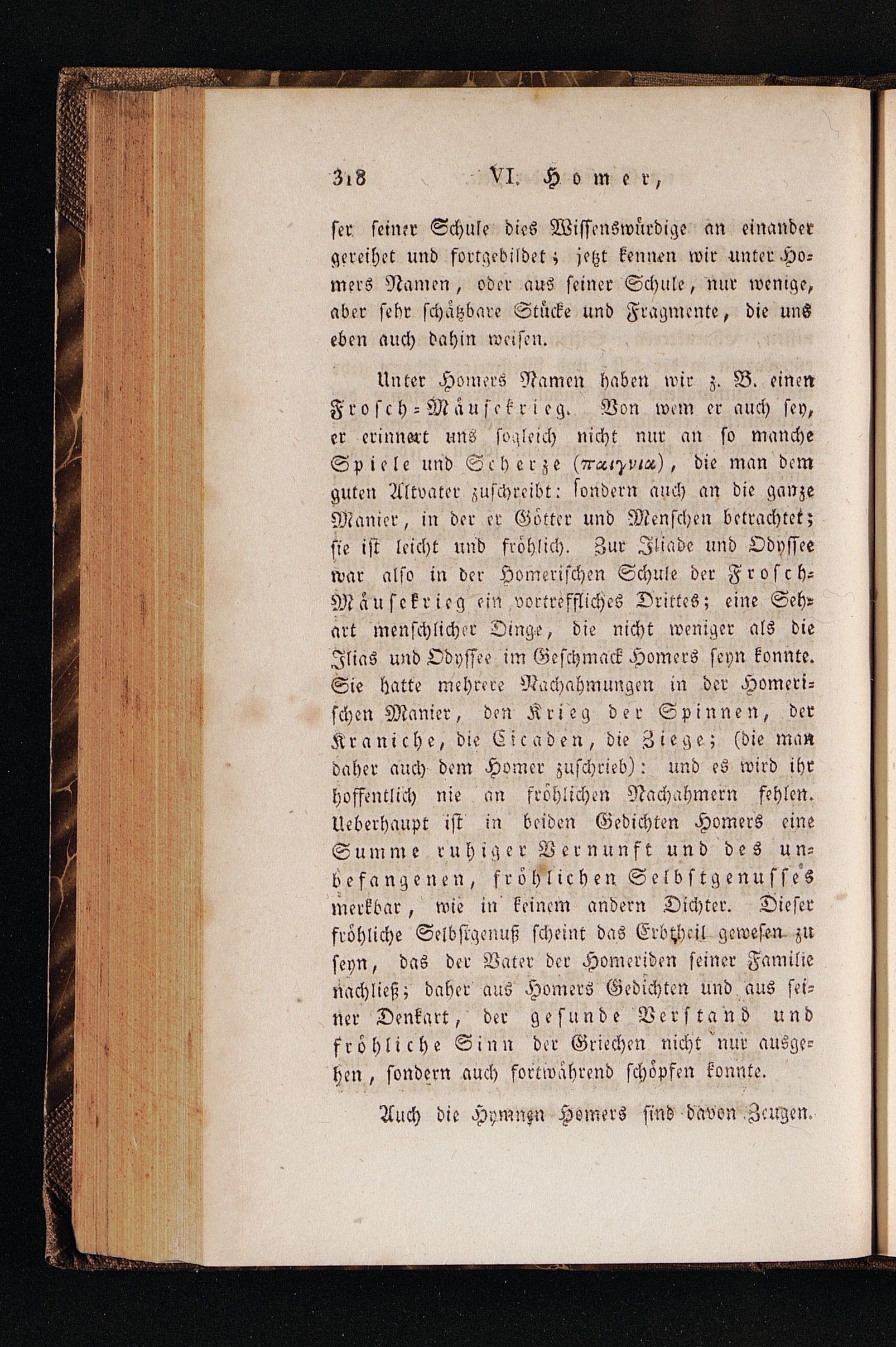 318 VI. Homer,

ser seiner Schule dies Wissenswürdige an einander gereihet und fortgebildet; jetzt kennen wir unter Homers Namen, oder aus seiner Schule, nur wenige, aber sehr schätzbare Stücke und Fragmente, die uns eben auch dahin weisen.

Unter Homers Namen haben wir z. B. einen Frosch-Mäusekrieg. Von wem er auch sey, er erinnert uns sogleich nicht nur an so manche Spiele und Scherze (παιγνια), die man dem guten Altvater zuschreibt: sondern auch an die ganze Manier, in der er Götter und Menschen betrachtet; sie ist leicht und fröhlich. Zur Iliade und Odyssee war also in der Homerischen Schule der Frosch-Mäusekrieg ein vortreffliches Drittes; eine Sehart menschlicher Dinge, die nicht weniger als die Ilias und Odyssee im Geschmack Homers seyn konnte. Sie hatte mehrere Nachahmungen in der Homerischen Manier, den Krieg der Spinnen, der Kraniche, die Cicaden, die Ziege; (die man daher auch dem Homer zuschrieb): und es wird ihr hoffentlich nie an fröhlichen Nachahmern fehlen. Ueberhaupt ist in beiden Gedichten Homers eine Summe ruhiger Vernunft und des unbefangenen, fröhlichen Selbstgenusses merkbar, wie in keinem andern Dichter. Dieser fröhliche Selbstgenuß scheint das Erbtheil gewesen zu seyn, das der Vater der Homeriden seiner Familie nachließ; daher aus Homers Gedichten und aus seiner Denkart, der gesunde Verstand und fröhliche Sinn der Griechen nicht nur ausgehen, sondern auch fortwährend schöpfen konnte.

Auch die Hymnen Homers sind davon Zeugen.